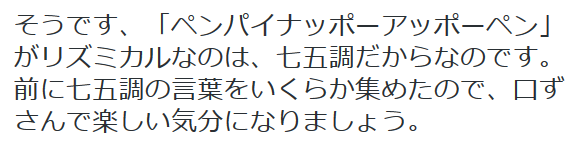 そうです、「ペンパイナッポーアッポーペン」がリズミカルなのは、七五調だからなのです。前に七五調の言葉をいくらか集めたので、口ずさんで楽しい気分になりましょう。